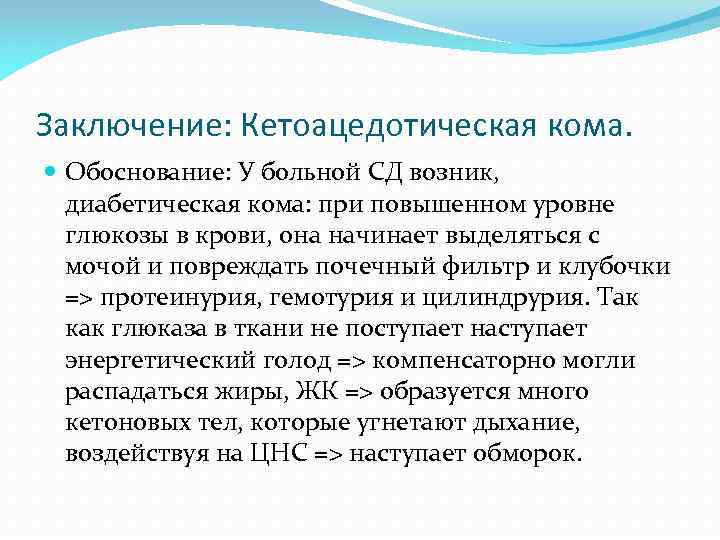 Заключение: Кетоацедотическая кома.

Обоснование: У больной СД возник, диабетическая кома: при повышенном уровне глюкозы в крови, она начинает выделяться с мочой и повреждать почечный фильтр и клубочки => протеинурия, гемотурия и цилиндрурия. Так как глюказа в ткани не поступает наступает энергетический голод => компенсаторно могли распадаться жиры, ЖК => образуется много кетоновых тел, которые угнетают дыхание, воздействуя на ЦНС => наступает обморок.